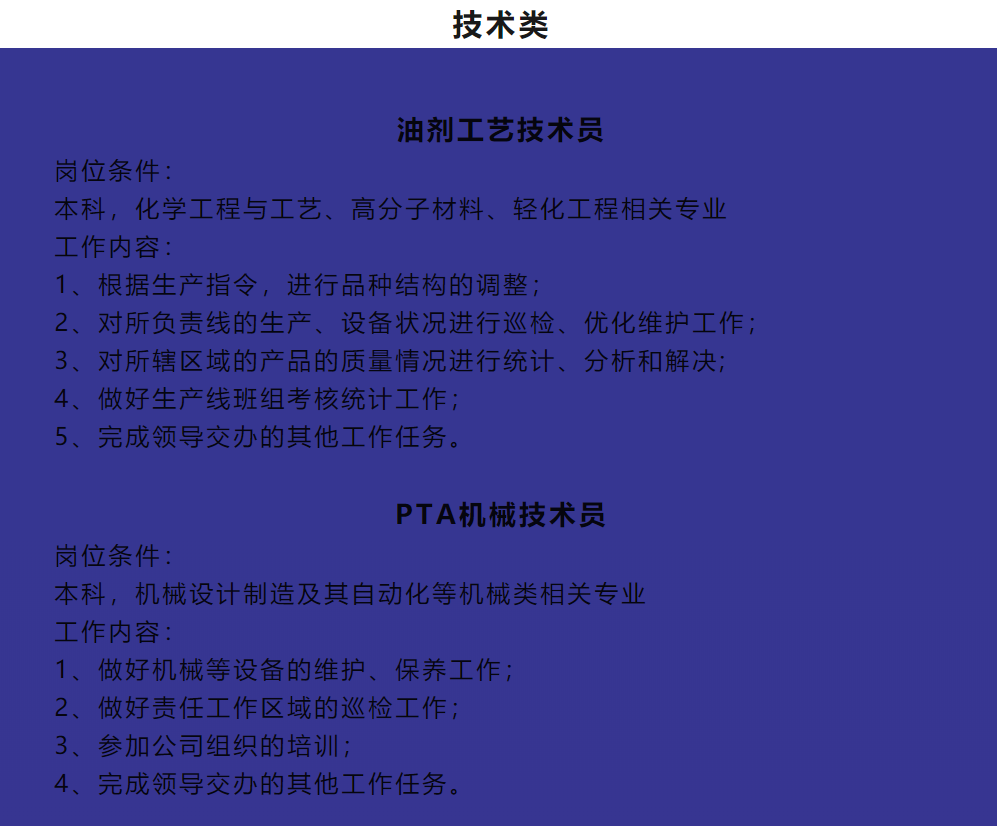 技术类

油剂工艺技术员

岗位条件：
本科，化学工程与工艺、高分子材料、轻化工程相关专业
工作内容：
1、根据生产指令，进行品种结构的调整；
2、对所负责线的生产、设备状况进行巡检、优化维护工作；
3、对所辖区域的产品的质量情况进行统计、分析和解决；
4、做好生产线班组考核统计工作；
5、完成领导交办的其他工作任务。

PTA机械技术员

岗位条件：
本科，机械设计制造及其自动化等机械类相关专业
工作内容：
1、做好机械等设备的维护、保养工作；
2、做好责任工作区域的巡检工作；
3、参加公司组织的培训；
4、完成领导交办的其他工作任务。